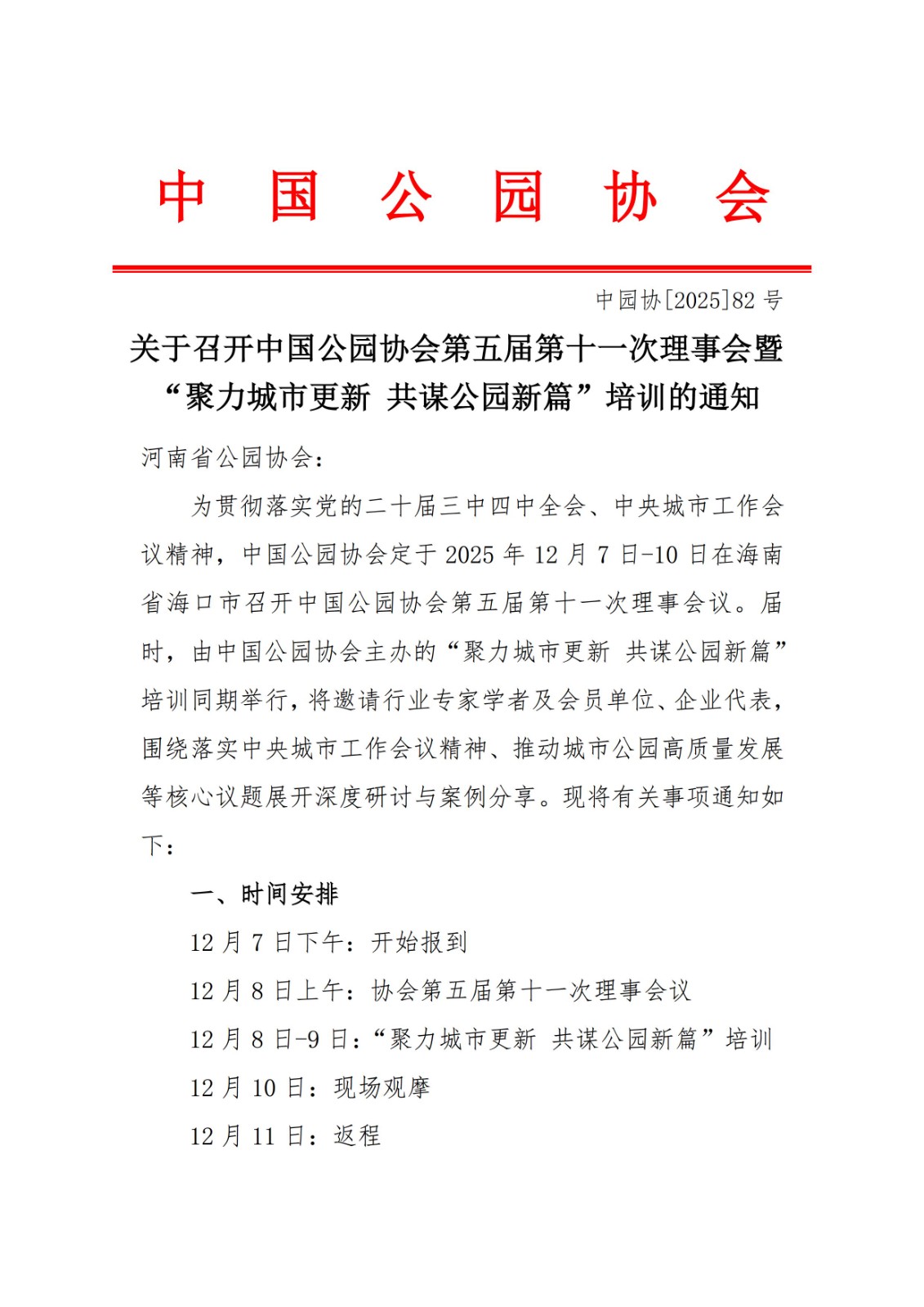 中 国 公 园 协 会

中园协[2025]82 号

关于召开中国公园协会第五届第十一次理事会暨“聚力城市更新 共谋公园新篇”培训的通知

河南省公园协会：

为贯彻落实党的二十届三中四中全会、中央城市工作会议精神，中国公园协会定于 2025 年 12 月 7 日-10 日在海南省海口市召开中国公园协会第五届第十一次理事会议。届时，由中国公园协会主办的“聚力城市更新 共谋公园新篇”培训同期举行，将邀请行业专家学者及会员单位、企业代表，围绕落实中央城市工作会议精神、推动城市公园高质量发展等核心议题展开深度研讨与案例分享。现将有关事项通知如下：

一、时间安排

12 月 7 日下午：开始报到

12 月 8 日上午：协会第五届第十一次理事会议

12 月 8 日-9 日：“聚力城市更新 共谋公园新篇”培训

12 月 10 日：现场观摩

12 月 11 日：返程